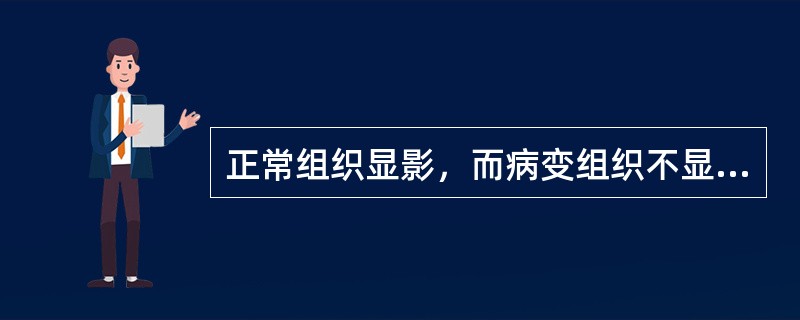 正常组织显影，而病变组织不显...